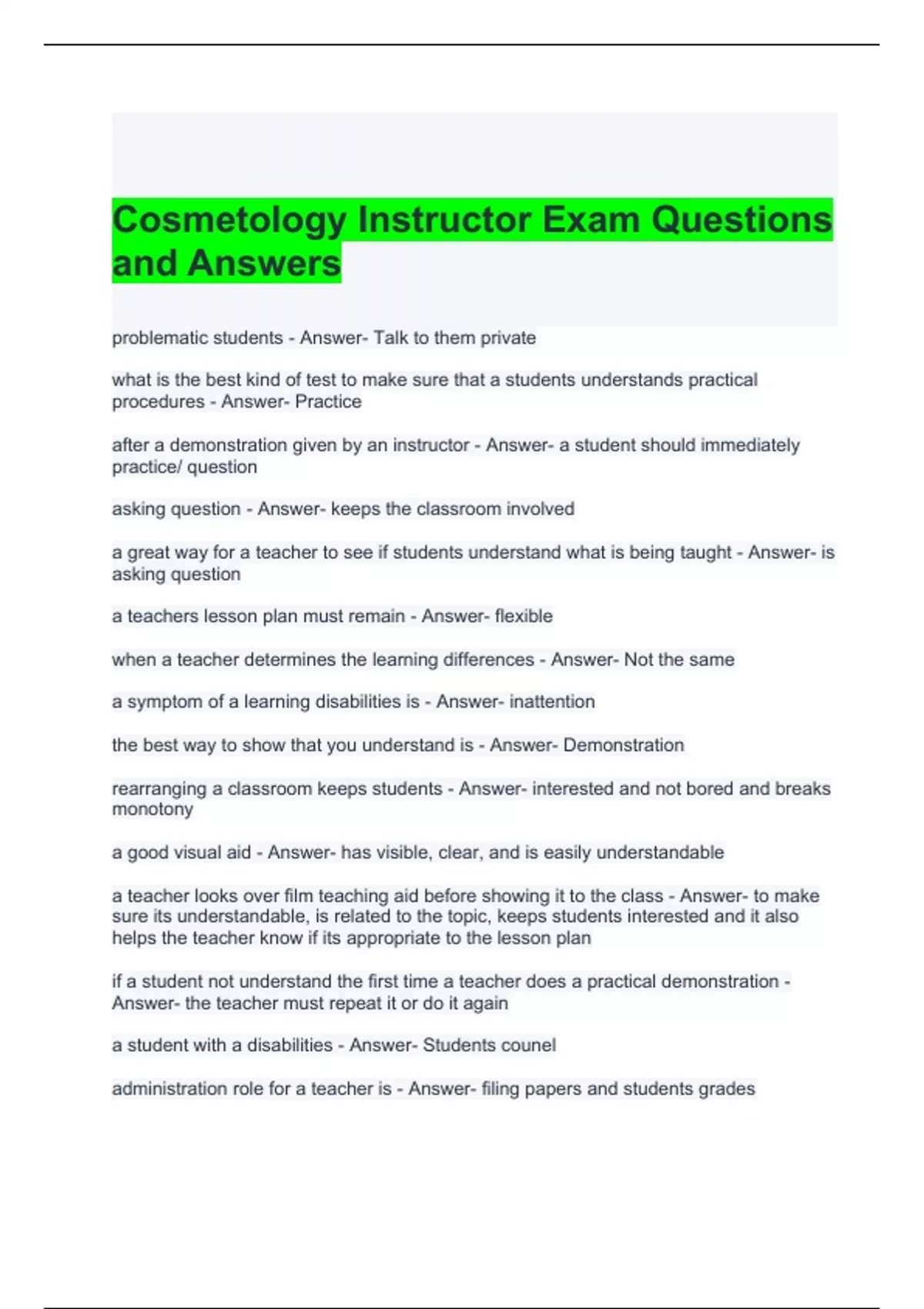 Cosmetology Instructor Exam Questions and Answers

problematic students - Answer- Talk to them private

what is the best kind of test to make sure that a students understands practical procedures - Answer- Practice

after a demonstration given by an instructor - Answer- a student should immediately practice/ question

asking question - Answer- keeps the classroom involved

a great way for a teacher to see if students understand what is being taught - Answer- is asking question

a teachers lesson plan must remain - Answer- flexible

when a teacher determines the learning differences - Answer- Not the same

a symptom of a learning disabilities is - Answer- inattention

the best way to show that you understand is - Answer- Demonstration

rearranging a classroom keeps students - Answer- interested and not bored and breaks monotony

a good visual aid - Answer- has visible, clear, and is easily understandable

a teacher looks over film teaching aid before showing it to the class - Answer- to make sure its understandable, is related to the topic, keeps students interested and it also helps the teacher know if its appropriate to the lesson plan

if a student not understand the first time a teacher does a practical demonstration - Answer- the teacher must repeat it or do it again

a student with a disabilities - Answer- Students counel

administration role for a teacher is - Answer- filing papers and students grades